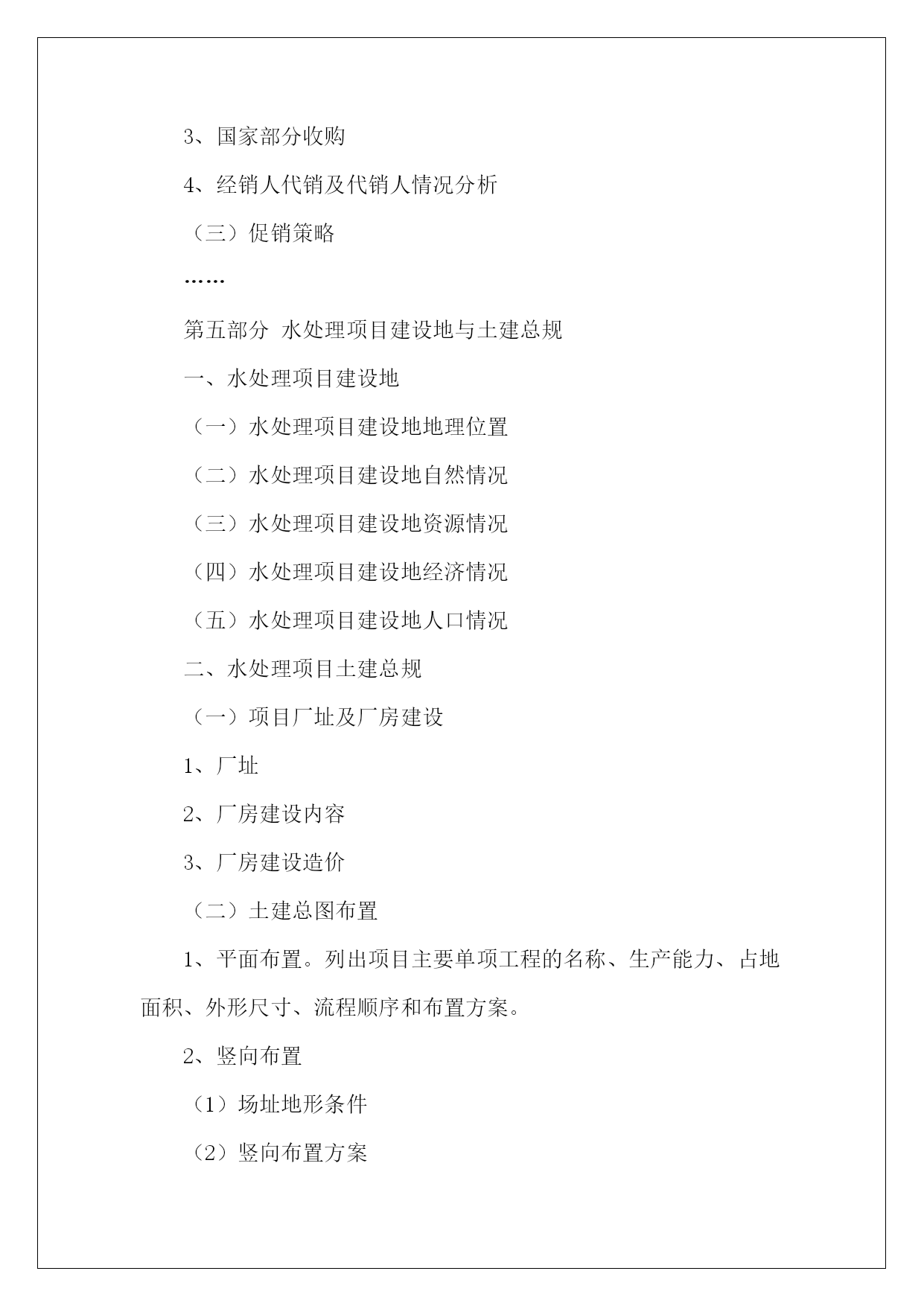 3、国家部分收购

4、经销人代销及代销人情况分析

（三）促销策略

……

第五部分 水处理项目建设地与土建总规

一、水处理项目建设地

（一）水处理项目建设地地理位置

（二）水处理项目建设地自然情况

（三）水处理项目建设地资源情况

（四）水处理项目建设地经济情况

（五）水处理项目建设地人口情况

二、水处理项目土建总规

（一）项目厂址及厂房建设

1、厂址

2、厂房建设内容

3、厂房建设造价

（二）土建总图布置

1、平面布置。列出项目主要单项工程的名称、生产能力、占地面积、外形尺寸、流程顺序和布置方案。

2、竖向布置

（1）场址地形条件

（2）竖向布置方案